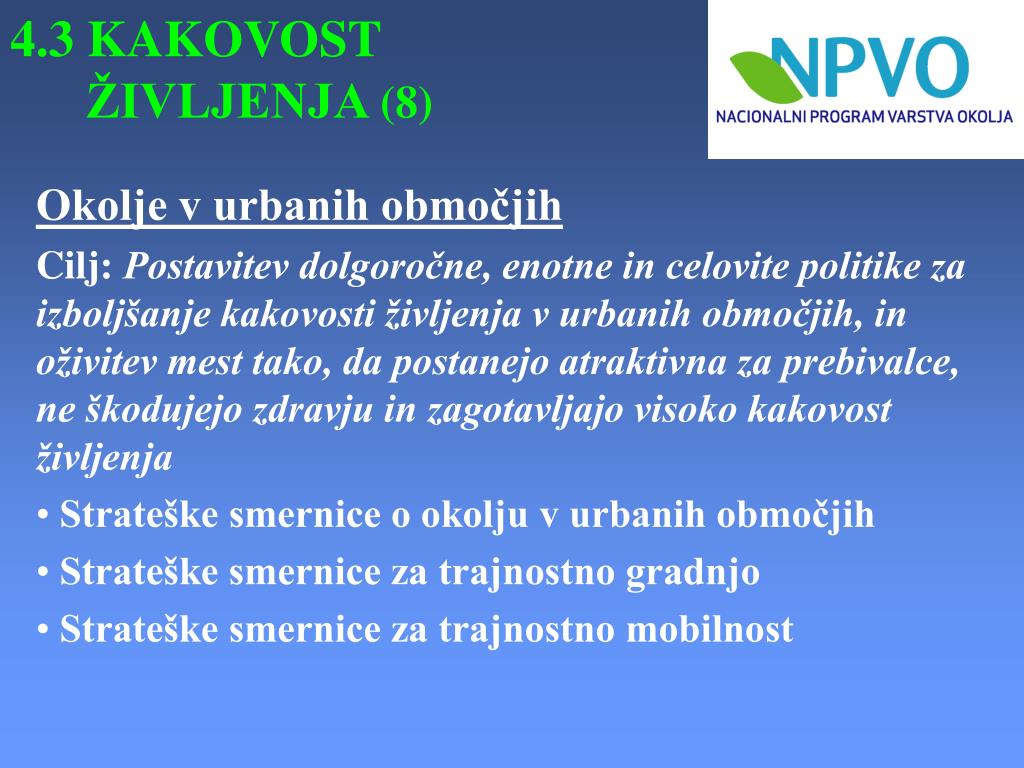 4.3 KAKOVOST ŽIVLJENJA (8)

NPVO
NACIONALNI PROGRAM VARSTVA OKOLJA

Okolje v urbanih območjih

Cilj: Postavitev dolgoročne, enotne in celovite politike za izboljšanje kakovosti življenja v urbanih območjih, in oživitev mest tako, da postanejo atraktivna za prebivalce, ne škodujejo zdravju in zagotavljajo visoko kakovost življenja

• Strateške smernice o okolju v urbanih območjih
• Strateške smernice za trajnostno gradnjo
• Strateške smernice za trajnostno mobilnost